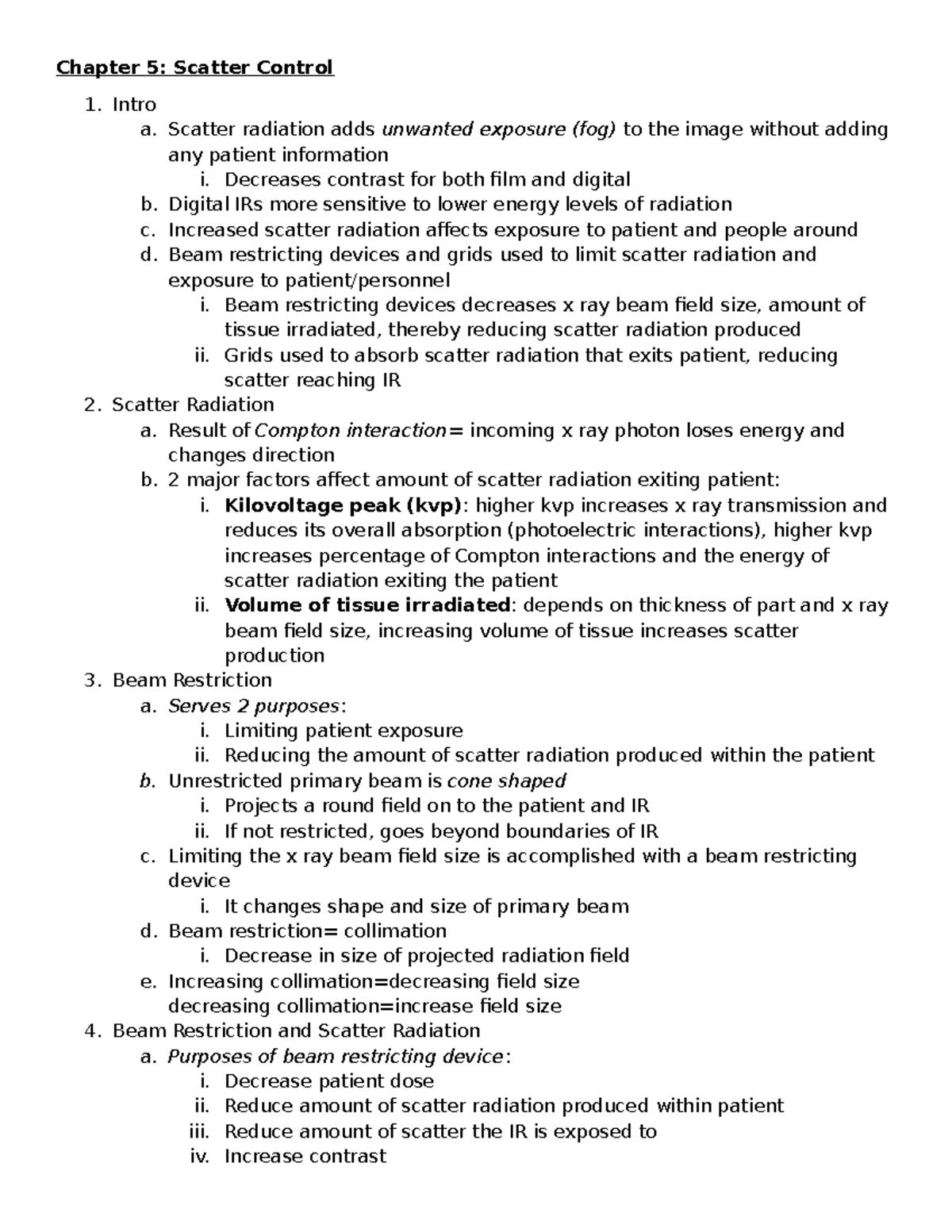 Chapter 5: Scatter Control

1. Intro
a. Scatter radiation adds unwanted exposure (fog) to the image without adding any patient information
i. Decreases contrast for both film and digital
b. Digital IRs more sensitive to lower energy levels of radiation
c. Increased scatter radiation affects exposure to patient and people around
d. Beam restricting devices and grids used to limit scatter radiation and exposure to patient/personnel
i. Beam restricting devices decreases x ray beam field size, amount of tissue irradiated, thereby reducing scatter radiation produced
ii. Grids used to absorb scatter radiation that exits patient, reducing scatter reaching IR
2. Scatter Radiation
a. Result of Compton interaction= incoming x ray photon loses energy and changes direction
b. 2 major factors affect amount of scatter radiation exiting patient:
i. Kilovoltage peak (kvp): higher kvp increases x ray transmission and reduces its overall absorption (photoelectric interactions), higher kvp increases percentage of Compton interactions and the energy of scatter radiation exiting the patient
ii. Volume of tissue irradiated: depends on thickness of part and x ray beam field size, increasing volume of tissue increases scatter production
3. Beam Restriction
a. Serves 2 purposes:
i. Limiting patient exposure
ii. Reducing the amount of scatter radiation produced within the patient
b. Unrestricted primary beam is cone shaped
i. Projects a round field on to the patient and IR
ii. If not restricted, goes beyond boundaries of IR
c. Limiting the x ray beam field size is accomplished with a beam restricting device
i. It changes shape and size of primary beam
d. Beam restriction= collimation
i. Decrease in size of projected radiation field
e. Increasing collimation=decreasing field size
decreasing collimation=increase field size
4. Beam Restriction and Scatter Radiation
a. Purposes of beam restricting device:
i. Decrease patient dose
ii. Reduce amount of scatter radiation produced within patient
iii. Reduce amount of scatter the IR is exposed to
iv. Increase contrast